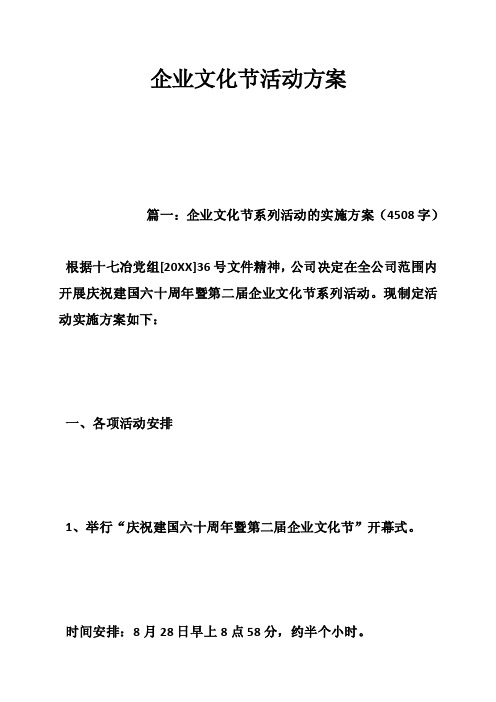 企业文化节活动方案

篇一：企业文化节系列活动的实施方案（4508字）

根据十七冶党组[20XX]36号文件精神，公司决定在全公司范围内开展庆祝建国六十周年暨第二届企业文化节系列活动。现制定活动实施方案如下：

一、各项活动安排

1、举行“庆祝建国六十周年暨第二届企业文化节”开幕式。

时间安排：8月28日早上8点58分，约半个小时。